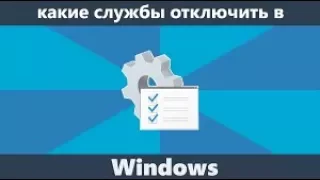 какие службы отключить в

Windows